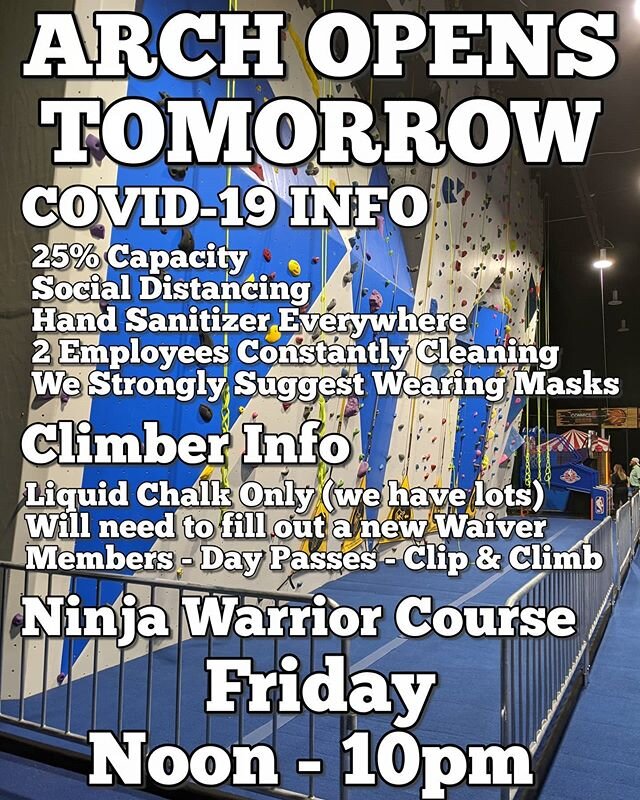 ARCH OPENS TOMORROW

COVID-19 INFO

25% Capacity
Social Distancing
Hand Sanitizer Everywhere
2 Employees Constantly Cleaning
We Strongly Suggest Wearing Masks

Climber Info

Liquid Chalk Only (we have lots)
Will need to fill out a new Waiver
Members - Day Passes - Clip & Climb

Ninja Warrior Course

Friday

Noon - 10pm